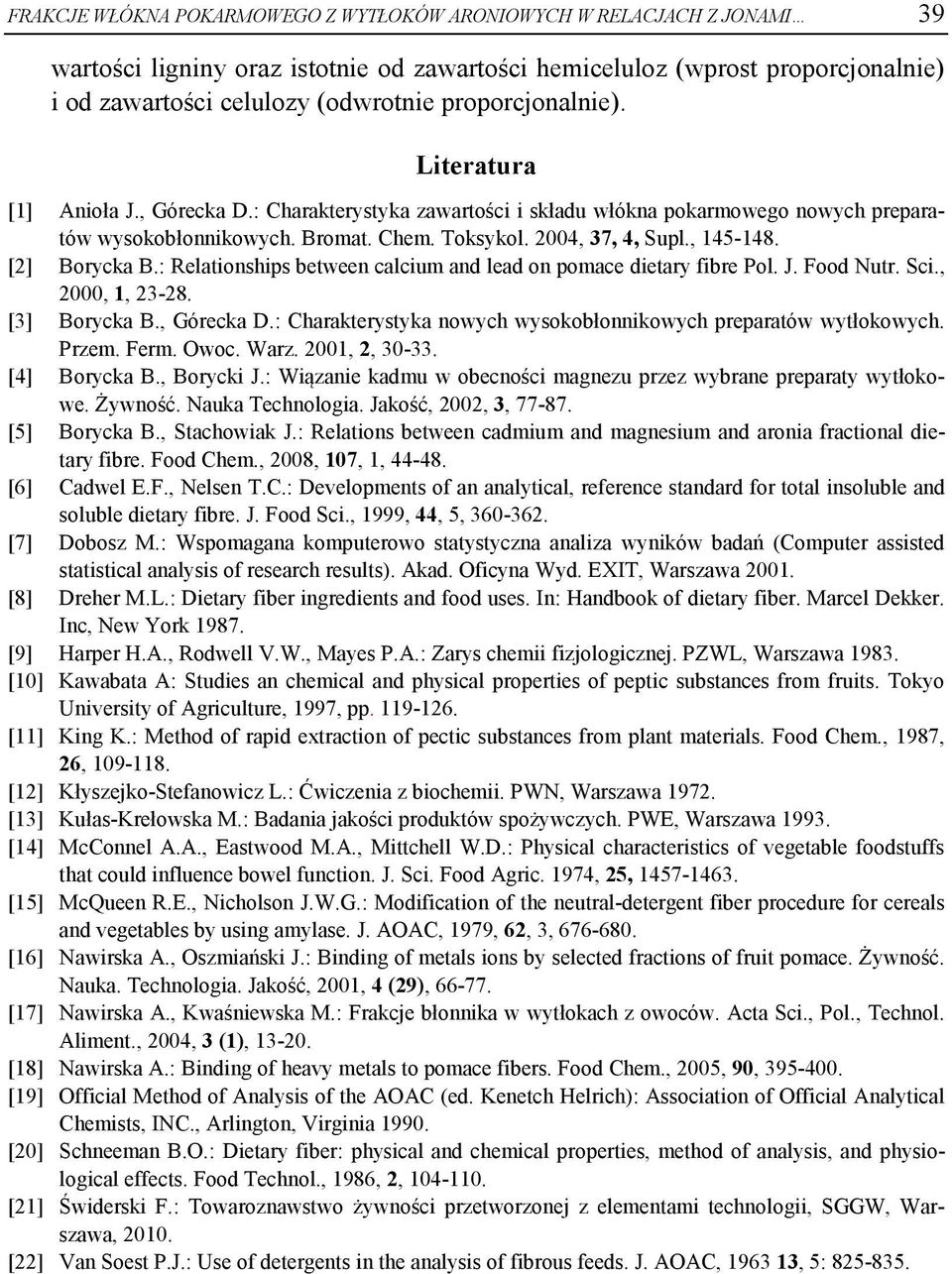 FRAKCJE WŁÓKNA POKARMOWEGO Z WYTŁOKÓW ARONIOWYCH W RELACJACH Z JONAMI... 39

wartości ligniny oraz istotnie od zawartości hemiceluloz (wprost proporcjonalnie) i od zawartości celulozy (odwrotnie proporcjonalnie).

Literatura

[1] Anioła J., Górecka D.: Charakterystyka zawartości i składu włókna pokarmowego nowych preparatów wysokobłonnikowych. Bromat. Chem. Toksykol. 2004, 37, 4, Supl., 145-148.
[2] Borycka B.: Relationships between calcium and lead on pomace dietary fibre Pol. J. Food Nutr. Sci., 2000, 1, 23-28.
[3] Borycka B., Górecka D.: Charakterystyka nowych wysokobłonnikowych preparatów wytłokowych. Przem. Ferm. Owoc. Warz. 2001, 2, 30-33.
[4] Borycka B., Borycki J.: Wiązanie kadmu w obecności magnezu przez wybrane preparaty wytłokowe. Żywność. Nauka Technologia. Jakość, 2002, 3, 77-87.
[5] Borycka B., Stachowiak J.: Relations between cadmium and magnesium and aronia fractional dietary fibre. Food Chem., 2008, 107, 1, 44-48.
[6] Cadwel E.F., Nelsen T.C.: Developments of an analytical, reference standard for total insoluble and soluble dietary fibre. J. Food Sci., 1999, 44, 5, 360-362.
[7] Dobosz M.: Wspomagana komputerowo statystyczna analiza wyników badań (Computer assisted statistical analysis of research results). Akad. Oficyna Wyd. EXIT, Warszawa 2001.
[8] Dreher M.L.: Dietary fiber ingredients and food uses. In: Handbook of dietary fiber. Marcel Dekker. Inc, New York 1987.
[9] Harper H.A., Rodwell V.W., Mayes P.A.: Zarys chemii fizjologicznej. PZWL, Warszawa 1983.
[10] Kawabata A: Studies an chemical and physical properties of peptic substances from fruits. Tokyo University of Agriculture, 1997, pp. 119-126.
[11] King K.: Method of rapid extraction of pectic substances from plant materials. Food Chem., 1987, 26, 109-118.
[12] Kłyszejko-Stefanowicz L.: Ćwiczenia z biochemii. PWN, Warszawa 1972.
[13] Kułas-Krełowska M.: Badania jakości produktów spożywczych. PWE, Warszawa 1993.
[14] McConnel A.A., Eastwood M.A., Mittchell W.D.: Physical characteristics of vegetable foodstuffs that could influence bowel function. J. Sci. Food Agric. 1974, 25, 1457-1463.
[15] McQueen R.E., Nicholson J.W.G.: Modification of the neutral-detergent fiber procedure for cereals and vegetables by using amylase. J. AOAC, 1979, 62, 3, 676-680.
[16] Nawirska A., Oszmiański J.: Binding of metals ions by selected fractions of fruit pomace. Żywność. Nauka. Technologia. Jakość, 2001, 4 (29), 66-77.
[17] Nawirska A., Kwaśniewska M.: Frakcje błonnika w wytłokach z owoców. Acta Sci., Pol., Technol. Aliment., 2004, 3 (1), 13-20.
[18] Nawirska A.: Binding of heavy metals to pomace fibers. Food Chem., 2005, 90, 395-400.
[19] Official Method of Analysis of the AOAC (ed. Kenetch Helrich): Association of Official Analytical Chemists, INC., Arlington, Virginia 1990.
[20] Schneeman B.O.: Dietary fiber: physical and chemical properties, method of analysis, and physiological effects. Food Technol., 1986, 2, 104-110.
[21] Świderski F.: Towaroznawstwo żywności przetworzonej z elementami technologii, SGGW, Warszawa, 2010.
[22] Van Soest P.J.: Use of detergents in the analysis of fibrous feeds. J. AOAC, 1963 13, 5: 825-835.